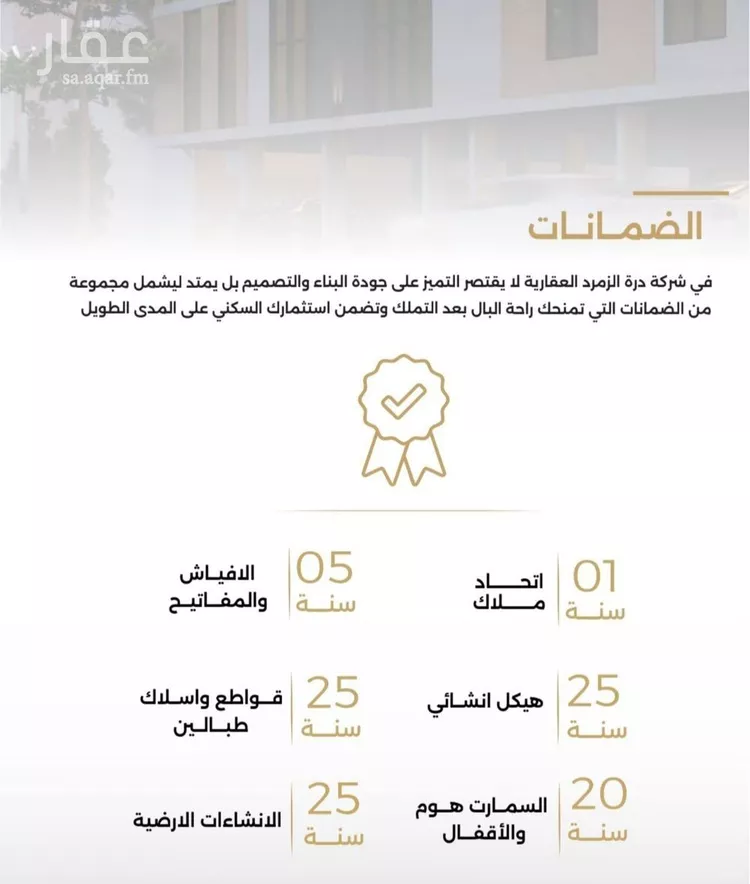 عقار
sa.aqar.fm

الضمانات

في شركة درة الزمرد العقارية لا يقتصر التميز على جودة البناء والتصميم بل يمتد ليشمل مجموعة من الضمانات التي تمنحك راحة البال بعد التملك وتضمن استثمارك السكني على المدى الطويل

01 سنة اتحاد ملاك

05 سنة الافياش والمفاتيح

25 سنة هيكل انشائي

25 سنة قواطع واسلاك طبالين

20 سنة السمارت هوم والأقفال

25 سنة الانشاءات الارضية